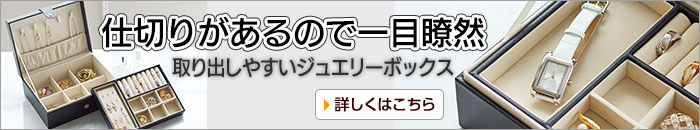 仕切りがあるので一目瞭然

取り出しやすいジュエリーボックス

詳しくはこちら